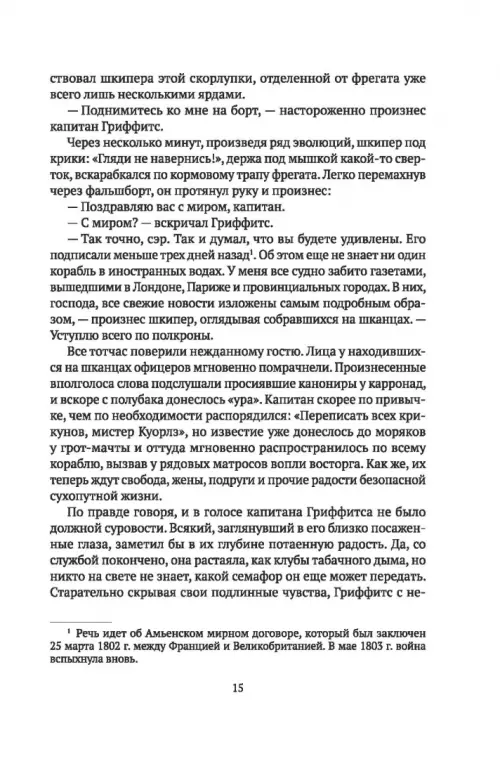 ствовал шкипера этой скорлупки, отделенной от фрегата уже всего лишь несколькими ярдами.

— Поднимитесь ко мне на борт, — настороженно произнес капитан Гриффитс.

Через несколько минут, произведя ряд эволюций, шкипер под крики: «Гляди не навернись!», держа под мышкой какой-то сверток, вскарабкался по кормовому трапу фрегата. Легко перемахнув через фальшборт, он протянул руку и произнес:

— Поздравляю вас с миром, капитан.

— С миром? — вскричал Гриффитс.

— Так точно, сэр. Так и думал, что вы будете удивлены. Его подписали меньше трех дней назад$^1$. Об этом еще не знает ни один корабль в иностранных водах. У меня все судно забито газетами, вышедшими в Лондоне, Париже и провинциальных городах. В них, господа, все свежие новости изложены самым подробным образом, — произнес шкипер, оглядывая собравшихся на шканцах. — Уступлю всего по полкроны.

Все тотчас поверили нежданному гостю. Лица у находившихся на шканцах офицеров мгновенно помрачнели. Произнесенные вполголоса слова подслушали просиявшие канониры у карронад, и вскоре с полубака донеслось «ура». Капитан скорее по привычке, чем по необходимости распорядился: «Переписать всех крикунов, мистер Куорлз», но известие уже донеслось до моряков у грот-мачты и оттуда мгновенно распространилось по всему кораблю, вызвав у рядовых матросов вопли восторга. Как же, их теперь ждут свобода, жены, подруги и прочие радости безопасной сухопутной жизни.

По правде говоря, и в голосе капитана Гриффитса не было должной суровости. Всякий, заглянувший в его близко посаженные глаза, заметил бы в их глубине потаенную радость. Да, со службой покончено, она растаяла, как клубы табачного дыма, но никто на свете не знает, какой семафор он еще может передать. Старательно скрывая свои подлинные чувства, Гриффитс с не-

$^1$ Речь идет об Амьенском мирном договоре, который был заключен 25 марта 1802 г. между Францией и Великобританией. В мае 1803 г. война вспыхнула вновь.

15